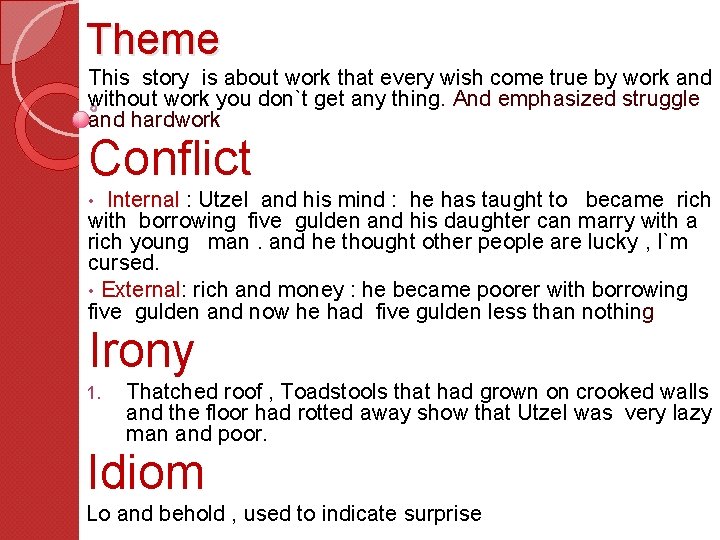 Theme

This story is about work that every wish come true by work and without work you don`t get any thing. And emphasized struggle and hardwork

Conflict

• Internal : Utzel and his mind : he has taught to became rich with borrowing five gulden and his daughter can marry with a rich young man . and he thought other people are lucky , I`m cursed.

• External: rich and money : he became poorer with borrowing five gulden and now he had five gulden less than nothing

Irony

1. Thatched roof , Toadstools that had grown on crooked walls and the floor had rotted away show that Utzel was very lazy man and poor.

Idiom

Lo and behold , used to indicate surprise